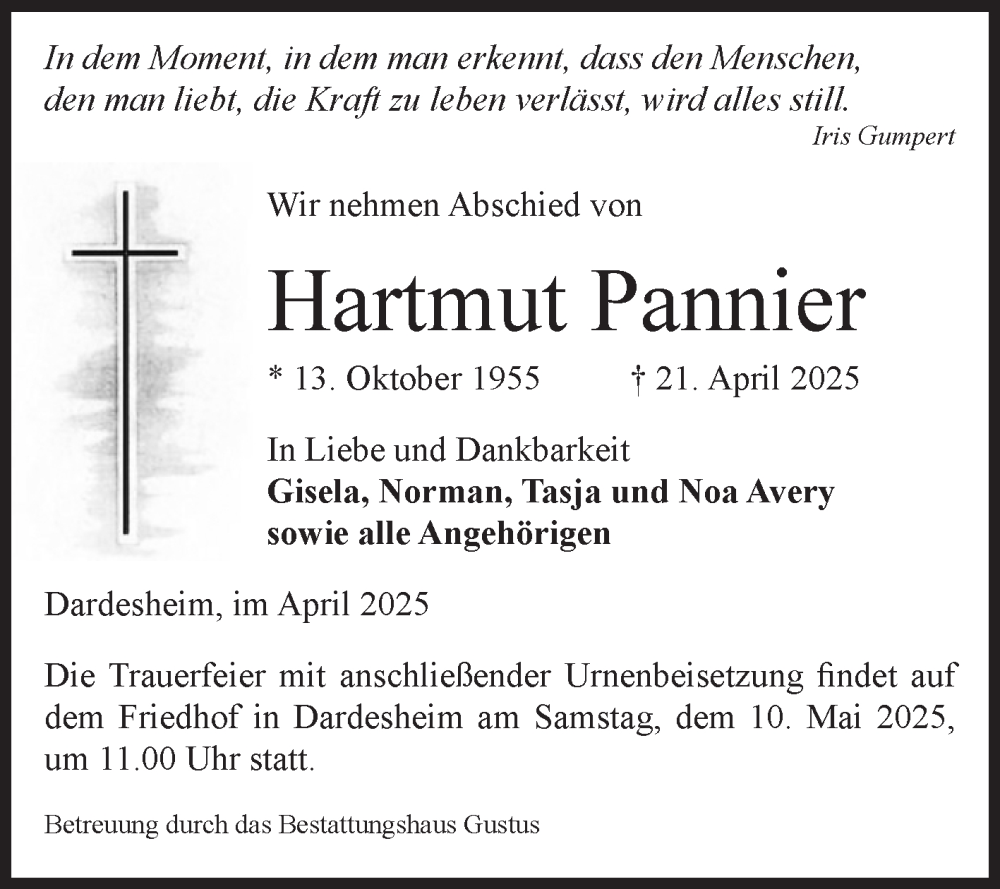 In dem Moment, in dem man erkennt, dass den Menschen, den man liebt, die Kraft zu leben verlässt, wird alles still.
Iris Gumpert

Wir nehmen Abschied von

Hartmut Pannier

* 13. Oktober 1955 † 21. April 2025

In Liebe und Dankbarkeit
Gisela, Norman, Tasja und Noa Avery
sowie alle Angehörigen

Dardesheim, im April 2025

Die Trauerfeier mit anschließender Urnenbeisetzung findet auf dem Friedhof in Dardesheim am Samstag, dem 10. Mai 2025, um 11.00 Uhr statt.

Betreuung durch das Bestattungshaus Gustus